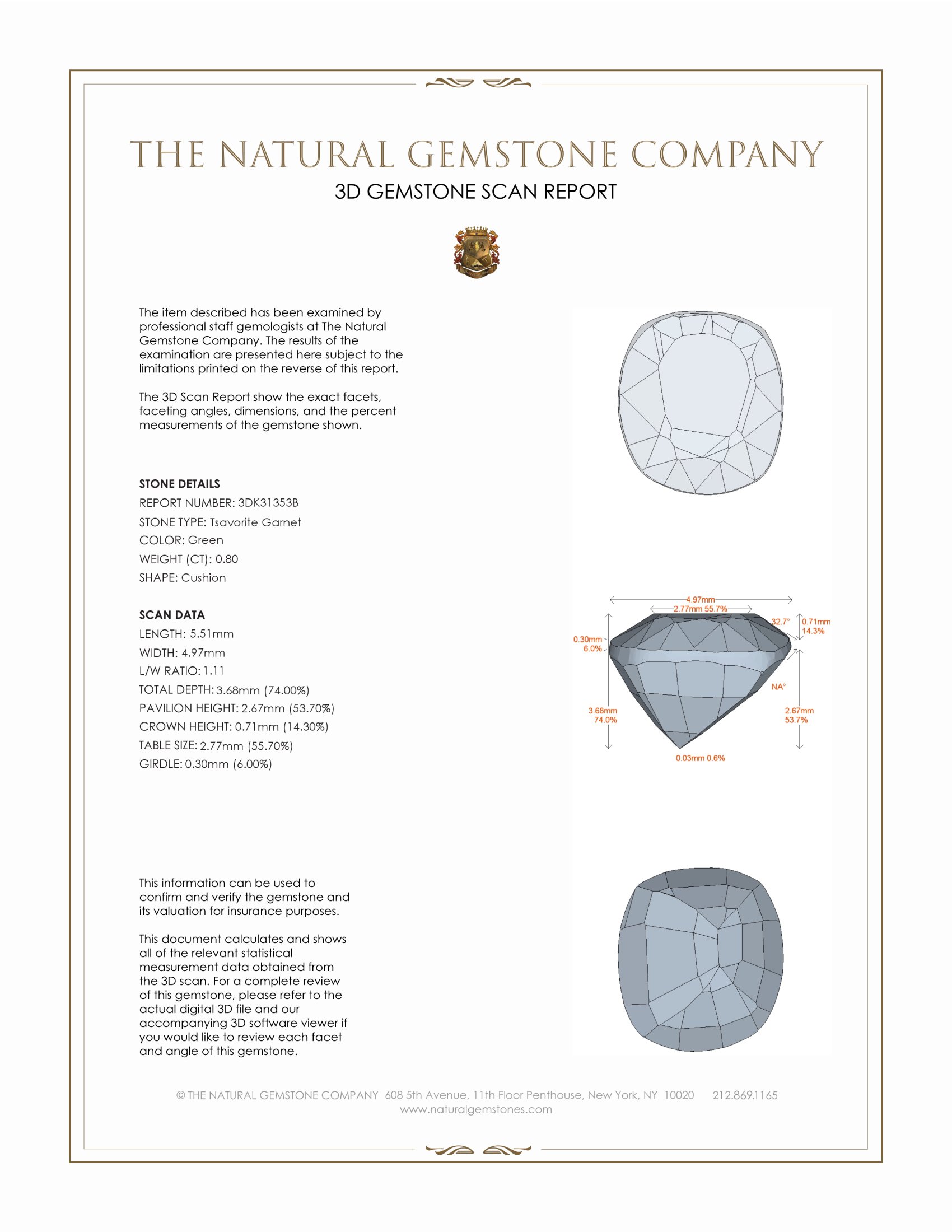 THE NATURAL GEMSTONE COMPANY
3D GEMSTONE SCAN REPORT

The item described has been examined by professional staff gemologists at The Natural Gemstone Company. The results of the examination are presented here subject to the limitations printed on the reverse of this report.

The 3D Scan Report show the exact facets, faceting angles, dimensions, and the percent measurements of the gemstone shown.

STONE DETAILS
REPORT NUMBER: 3DK31353B
STONE TYPE: Tsavorite Garnet
COLOR: Green
WEIGHT (CT): 0.80
SHAPE: Cushion

SCAN DATA
LENGTH: 5.51mm
WIDTH: 4.97mm
L/W RATIO: 1.11
TOTAL DEPTH: 3.68mm (74.00%)
PAVILION HEIGHT: 2.67mm (53.70%)
CROWN HEIGHT: 0.71mm (14.30%)
TABLE SIZE: 2.77mm (55.70%)
GIRDLE: 0.30mm (6.00%)

4.97mm
2.77mm 55.7%
32.7°
0.71mm
14.3%
0.30mm
6.0%
NA°
3.68mm
74.0%
2.67mm
53.7%
0.03mm 0.6%

This information can be used to confirm and verify the gemstone and its valuation for insurance purposes.

This document calculates and shows all of the relevant statistical measurement data obtained from the 3D scan. For a complete review of this gemstone, please refer to the actual digital 3D file and our accompanying 3D software viewer if you would like to review each facet and angle of this gemstone.

© THE NATURAL GEMSTONE COMPANY 608 5th Avenue, 11th Floor Penthouse, New York, NY 10020 212.869.1165
www.naturalgemstones.com